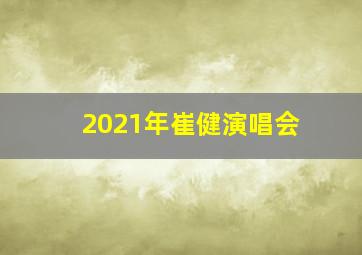 2021年崔健演唱会